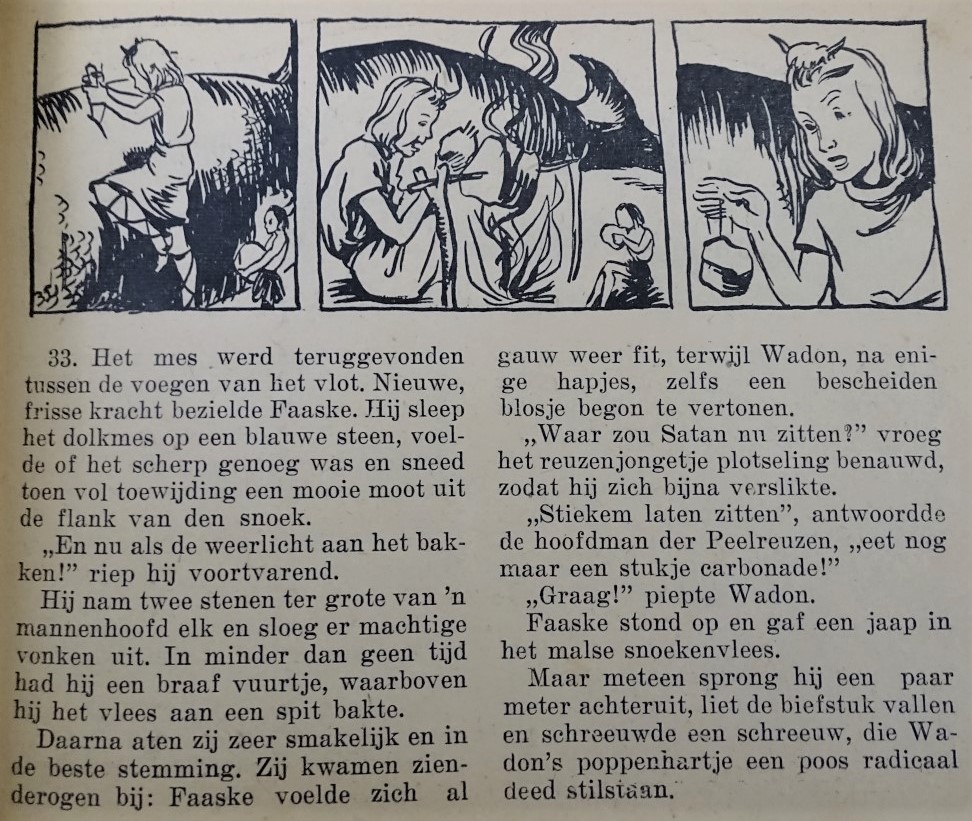 33. Het mes werd teruggevonden tussen de voegen van het vlot. Nieuwe, frisse kracht bezielde Faaske. Hij sleep het dolkmes op een blauwe steen, voelde of het scherp genoeg was en sneed toen vol toewijding een mooie moot uit de flank van den snoek.

„En nu als de weerlicht aan het bakken!" riep hij voortvarend.

Hij nam twee stenen ter grote van 'n mannenhoofd elk en sloeg er machtige vonken uit. In minder dan geen tijd had hij een braaf vuurtje, waarboven hij het vlees aan een spit bakte.

Daarna aten zij zeer smakelijk en in de beste stemming. Zij kwamen zienderogen bij: Faaske voelde zich al gauw weer fit, terwijl Wadon, na enige hapjes, zelfs een bescheiden blosje begon te vertonen.

„Waar zou Satan nu zitten?" vroeg het reuzenjongetje plotseling benauwd, zodat hij zich bijna verslikte.

„Stiekem laten zitten", antwoordde de hoofdman der Peelreuzen, „eet nog maar een stukje carbonade!"

„Graag!" piepte Wadon.

Faaske stond op en gaf een jaap in het malse snoekenvlees.

Maar meteen sprong hij een paar meter achteruit, liet de biefstuk vallen en schreeuwde een schreeuw, die Wadon's poppenhartje een poos radicaal deed stilstaan.